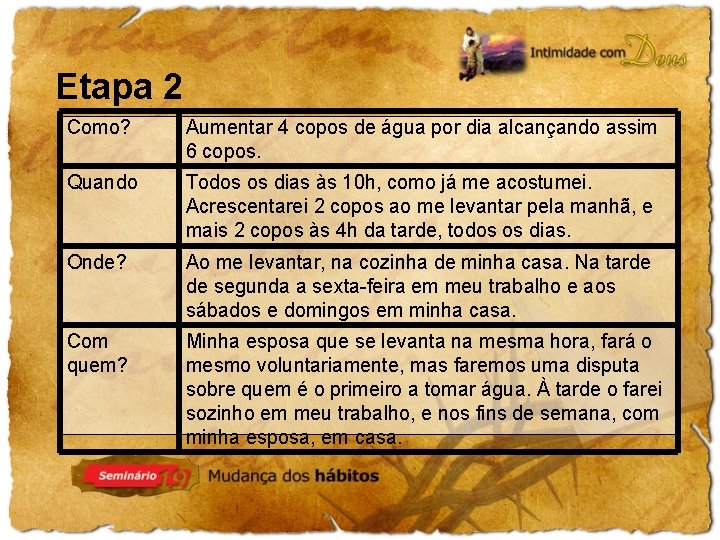 Intimidade com Deus

Etapa 2

| Como? | Aumentar 4 copos de água por dia alcançando assim 6 copos. |
|---|---|
| Quando | Todos os dias às 10h, como já me acostumei. Acrescentarei 2 copos ao me levantar pela manhã, e mais 2 copos às 4h da tarde, todos os dias. |
| Onde? | Ao me levantar, na cozinha de minha casa. Na tarde de segunda a sexta-feira em meu trabalho e aos sábados e domingos em minha casa. |
| Com quem? | Minha esposa que se levanta na mesma hora, fará o mesmo voluntariamente, mas faremos uma disputa sobre quem é o primeiro a tomar água. À tarde o farei sozinho em meu trabalho, e nos fins de semana, com minha esposa, em casa. |

Seminário 19 Mudança dos hábitos